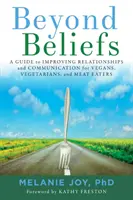 Beyond Beliefs

A GUIDE to IMPROVING RELATIONSHIPS and COMMUNICATION for VEGANS, VEGETARIANS, and MEAT EATERS

MELANIE JOY, PhD

Foreword by KATHY FRESTON